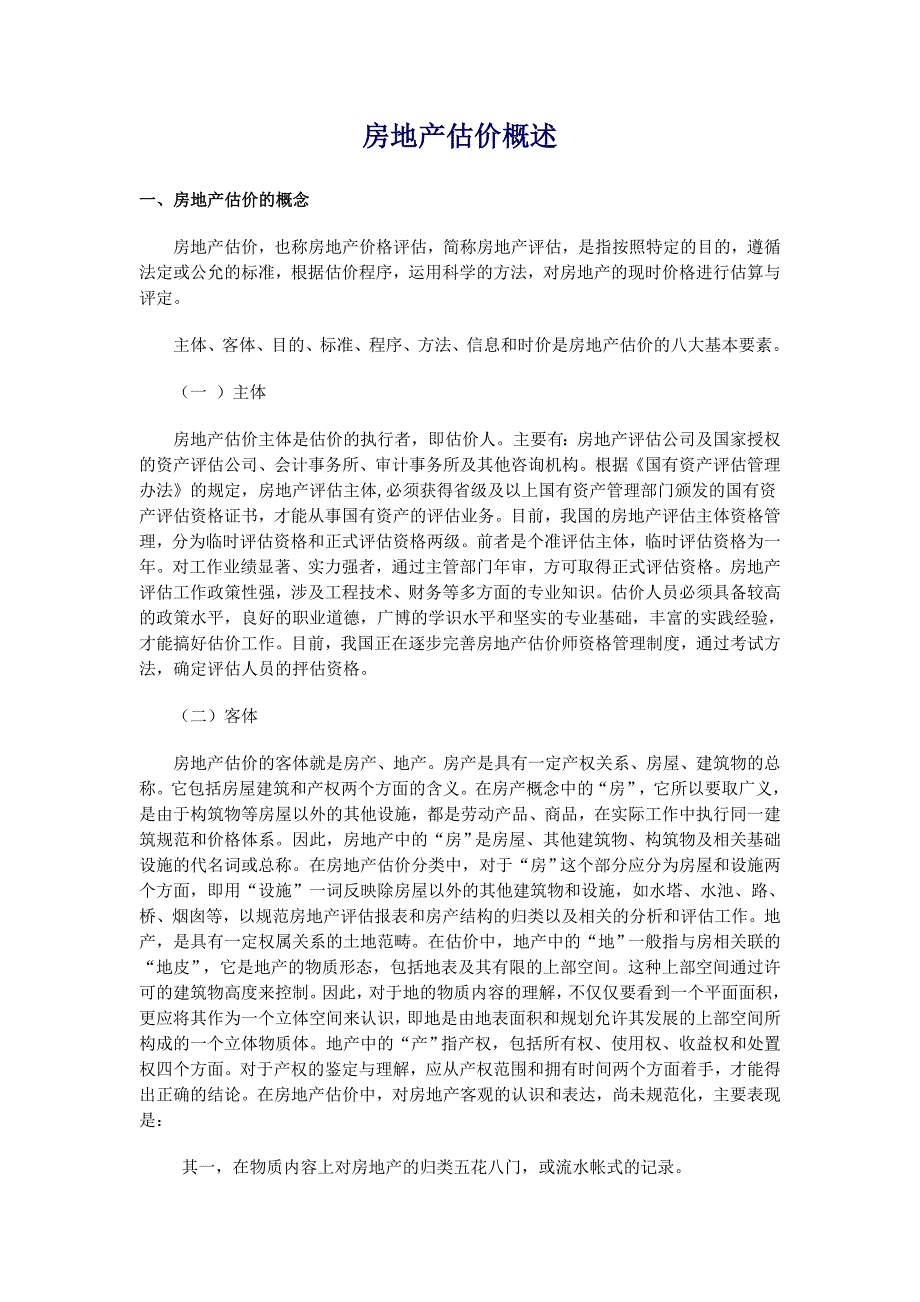 房地产估价概述

一、房地产估价的概念

房地产估价，也称房地产价格评估，简称房地产评估，是指按照特定的目的，遵循法定或公允的标准，根据估价程序，运用科学的方法，对房地产的现时价格进行估算与评定。

主体、客体、目的、标准、程序、方法、信息和时价是房地产估价的八大基本要素。

（一 ）主体

房地产估价主体是估价的执行者，即估价人。主要有：房地产评估公司及国家授权的资产评估公司、会计事务所、审计事务所及其他咨询机构。根据《国有资产评估管理办法》的规定，房地产评估主体,必须获得省级及以上国有资产管理部门颁发的国有资产评估资格证书，才能从事国有资产的评估业务。目前，我国的房地产评估主体资格管理，分为临时评估资格和正式评估资格两级。前者是个准评估主体，临时评估资格为一年。对工作业绩显著、实力强者，通过主管部门年审，方可取得正式评估资格。房地产评估工作政策性强，涉及工程技术、财务等多方面的专业知识。估价人员必须具备较高的政策水平，良好的职业道德，广博的学识水平和坚实的专业基础，丰富的实践经验，才能搞好估价工作。目前，我国正在逐步完善房地产估价师资格管理制度，通过考试方法，确定评估人员的抨估资格。

（二）客体

房地产估价的客体就是房产、地产。房产是具有一定产权关系、房屋、建筑物的总称。它包括房屋建筑和产权两个方面的含义。在房产概念中的“房”，它所以要取广义，是由于构筑物等房屋以外的其他设施，都是劳动产品、商品，在实际工作中执行同一建筑规范和价格体系。因此，房地产中的“房”是房屋、其他建筑物、构筑物及相关基础设施的代名词或总称。在房地产估价分类中，对于“房”这个部分应分为房屋和设施两个方面，即用“设施”一词反映除房屋以外的其他建筑物和设施，如水塔、水池、路、桥、烟囱等，以规范房地产评估报表和房产结构的归类以及相关的分析和评估工作。地产，是具有一定权属关系的土地范畴。在估价中，地产中的“地”一般指与房相关联的“地皮”，它是地产的物质形态，包括地表及其有限的上部空间。这种上部空间通过许可的建筑物高度来控制。因此，对于地的物质内容的理解，不仅仅要看到一个平面面积，更应将其作为一个立体空间来认识，即地是由地表面积和规划允许其发展的上部空间所构成的一个立体物质体。地产中的“产”指产权，包括所有权、使用权、收益权和处置权四个方面。对于产权的鉴定与理解，应从产权范围和拥有时间两个方面着手，才能得出正确的结论。在房地产估价中，对房地产客观的认识和表达，尚未规范化，主要表现是：

其一，在物质内容上对房地产的归类五花八门，或流水帐式的记录。